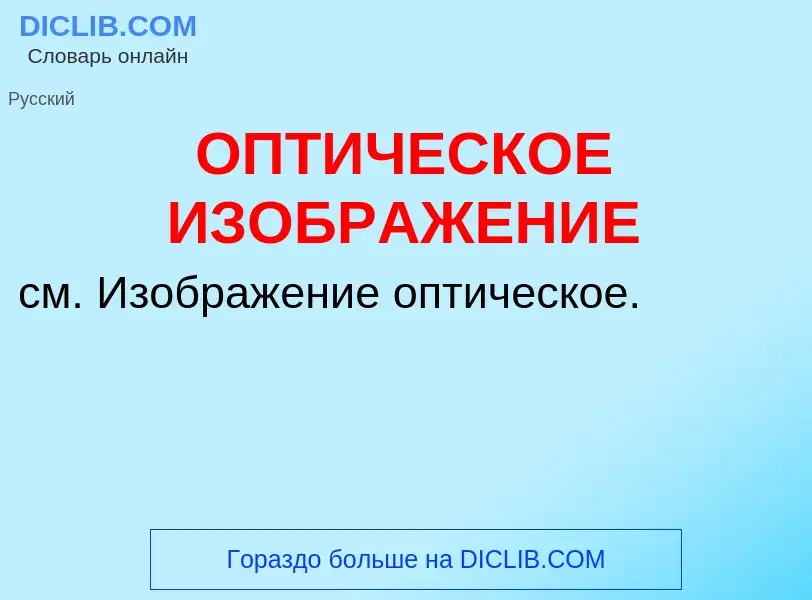 DICLIB.COM
Словарь онлайн

Русский

ОПТИЧЕСКОЕ ИЗОБРАЖЕНИЕ

см. Изображение оптическое.

Гораздо больше на DICLIB.COM